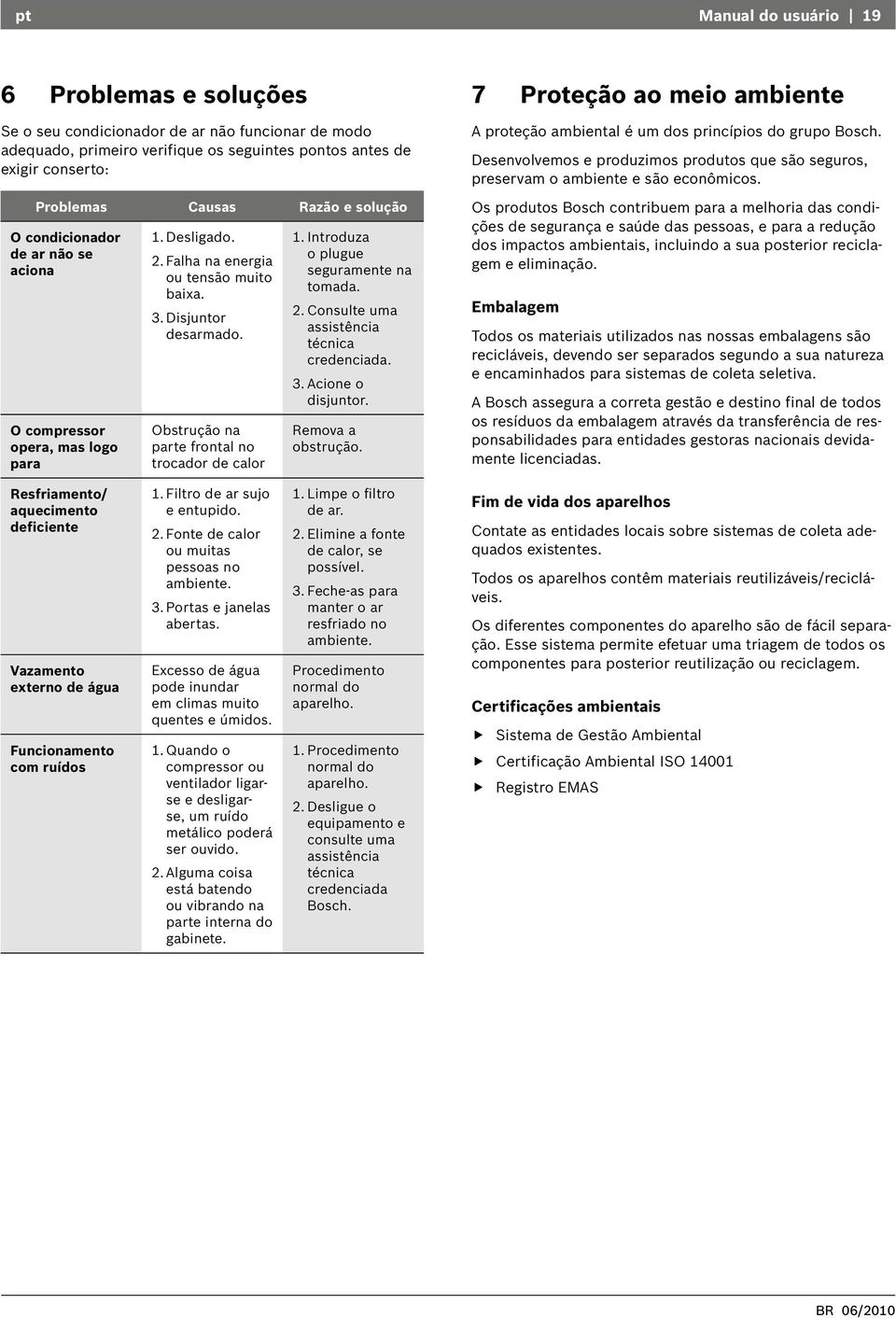 pt Manual do usuário | 19

6 Problemas e soluções

Se o seu condicionador de ar não funcionar de modo adequado, primeiro verifique os seguintes pontos antes de exigir conserto:

| Problemas | Causas | Razão e solução |
|---|---|---|
| O condicionador de ar não se aciona | 1. Desligado. 2. Falha na energia ou tensão muito baixa. 3. Disjuntor desarmado. | 1. Introduza o plugue seguramente na tomada. 2. Consulte uma assistência técnica credenciada. 3. Acione o disjuntor. |
| O compressor opera, mas logo para | Obstrução na parte frontal no trocador de calor | Remova a obstrução. |
| Resfriamento/ aquecimento deficiente | 1. Filtro de ar sujo e entupido. 2. Fonte de calor ou muitas pessoas no ambiente. 3. Portas e janelas abertas. | 1. Limpe o filtro de ar. 2. Elimine a fonte de calor, se possível. 3. Feche-as para manter o ar resfriado no ambiente. |
| Vazamento externo de água | Excesso de água pode inundar em climas muito quentes e úmidos. | Procedimento normal do aparelho. |
| Funcionamento com ruídos | 1. Quando o compressor ou ventilador ligar-se e desligar-se, um ruído metálico poderá ser ouvido. 2. Alguma coisa está batendo ou vibrando na parte interna do gabinete. | 1. Procedimento normal do aparelho. 2. Desligue o equipamento e consulte uma assistência técnica credenciada Bosch. |

7 Proteção ao meio ambiente

A proteção ambiental é um dos princípios do grupo Bosch.

Desenvolvemos e produzimos produtos que são seguros, preservam o ambiente e são econômicos.

Os produtos Bosch contribuem para a melhoria das condições de segurança e saúde das pessoas, e para a redução dos impactos ambientais, incluindo a sua posterior reciclagem e eliminação.

Embalagem

Todos os materiais utilizados nas nossas embalagens são recicláveis, devendo ser separados segundo a sua natureza e encaminhados para sistemas de coleta seletiva.

A Bosch assegura a correta gestão e destino final de todos os resíduos da embalagem através da transferência de responsabilidades para entidades gestoras nacionais devidamente licenciadas.

Fim de vida dos aparelhos

Contate as entidades locais sobre sistemas de coleta adequados existentes.

Todos os aparelhos contêm materiais reutilizáveis/recicláveis.

Os diferentes componentes do aparelho são de fácil separação. Esse sistema permite efetuar uma triagem de todos os componentes para posterior reutilização ou reciclagem.

Certificações ambientais

▶ Sistema de Gestão Ambiental
▶ Certificação Ambiental ISO 14001
▶ Registro EMAS

BR 06/2010